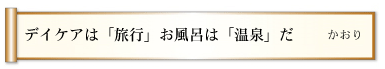 デイケアは「旅行」お風呂は「温泉」だ　かおり